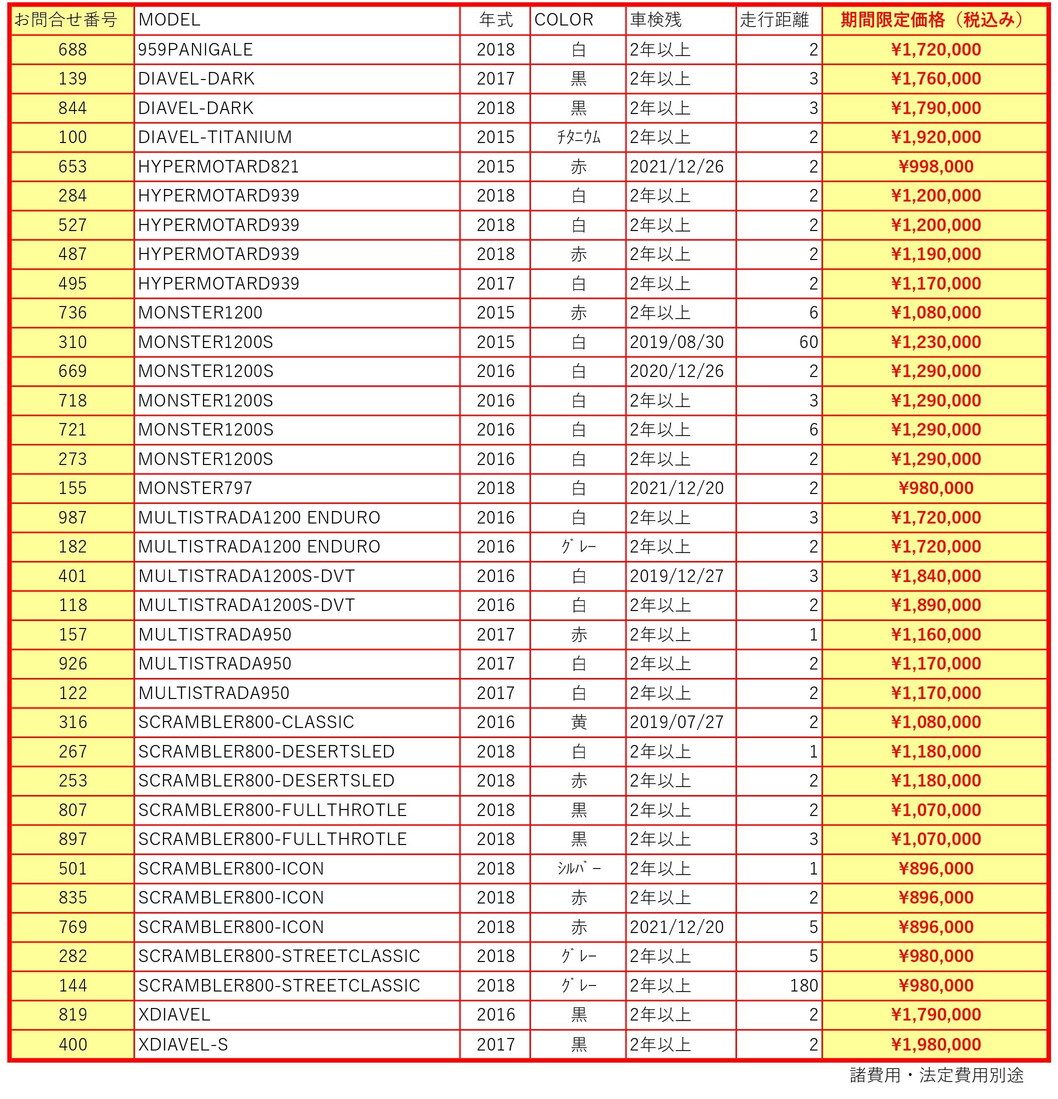 | お問合せ番号 | MODEL | 年式 | COLOR | 車検残 | 走行距離 | 期間限定価格（税込み） |
|---|---|---|---|---|---|---|
| 688 | 959PANIGALE | 2018 | 白 | 2年以上 | 2 | ¥1,720,000 |
| 139 | DIAVEL-DARK | 2017 | 黒 | 2年以上 | 3 | ¥1,760,000 |
| 844 | DIAVEL-DARK | 2018 | 黒 | 2年以上 | 3 | ¥1,790,000 |
| 100 | DIAVEL-TITANIUM | 2015 | ﾁﾀﾆｳﾑ | 2年以上 | 2 | ¥1,920,000 |
| 653 | HYPERMOTARD821 | 2015 | 赤 | 2021/12/26 | 2 | ¥998,000 |
| 284 | HYPERMOTARD939 | 2018 | 白 | 2年以上 | 2 | ¥1,200,000 |
| 527 | HYPERMOTARD939 | 2018 | 白 | 2年以上 | 2 | ¥1,200,000 |
| 487 | HYPERMOTARD939 | 2018 | 赤 | 2年以上 | 2 | ¥1,190,000 |
| 495 | HYPERMOTARD939 | 2017 | 白 | 2年以上 | 2 | ¥1,170,000 |
| 736 | MONSTER1200 | 2015 | 赤 | 2年以上 | 6 | ¥1,080,000 |
| 310 | MONSTER1200S | 2015 | 白 | 2019/08/30 | 60 | ¥1,230,000 |
| 669 | MONSTER1200S | 2016 | 白 | 2020/12/26 | 2 | ¥1,290,000 |
| 718 | MONSTER1200S | 2016 | 白 | 2年以上 | 3 | ¥1,290,000 |
| 721 | MONSTER1200S | 2016 | 白 | 2年以上 | 6 | ¥1,290,000 |
| 273 | MONSTER1200S | 2016 | 白 | 2年以上 | 2 | ¥1,290,000 |
| 155 | MONSTER797 | 2018 | 白 | 2021/12/20 | 2 | ¥980,000 |
| 987 | MULTISTRADA1200 ENDURO | 2016 | 白 | 2年以上 | 3 | ¥1,720,000 |
| 182 | MULTISTRADA1200 ENDURO | 2016 | ｸﾞﾚｰ | 2年以上 | 2 | ¥1,720,000 |
| 401 | MULTISTRADA1200S-DVT | 2016 | 白 | 2019/12/27 | 3 | ¥1,840,000 |
| 118 | MULTISTRADA1200S-DVT | 2016 | 白 | 2年以上 | 2 | ¥1,890,000 |
| 157 | MULTISTRADA950 | 2017 | 赤 | 2年以上 | 1 | ¥1,160,000 |
| 926 | MULTISTRADA950 | 2017 | 白 | 2年以上 | 2 | ¥1,170,000 |
| 122 | MULTISTRADA950 | 2017 | 白 | 2年以上 | 2 | ¥1,170,000 |
| 316 | SCRAMBLER800-CLASSIC | 2016 | 黄 | 2019/07/27 | 2 | ¥1,080,000 |
| 267 | SCRAMBLER800-DESERTSLED | 2018 | 白 | 2年以上 | 1 | ¥1,180,000 |
| 253 | SCRAMBLER800-DESERTSLED | 2018 | 赤 | 2年以上 | 2 | ¥1,180,000 |
| 807 | SCRAMBLER800-FULLTHROTLE | 2018 | 黒 | 2年以上 | 2 | ¥1,070,000 |
| 897 | SCRAMBLER800-FULLTHROTLE | 2018 | 黒 | 2年以上 | 3 | ¥1,070,000 |
| 501 | SCRAMBLER800-ICON | 2018 | ｼﾙﾊﾞｰ | 2年以上 | 1 | ¥896,000 |
| 835 | SCRAMBLER800-ICON | 2018 | 赤 | 2年以上 | 2 | ¥896,000 |
| 769 | SCRAMBLER800-ICON | 2018 | 赤 | 2021/12/20 | 5 | ¥896,000 |
| 282 | SCRAMBLER800-STREETCLASSIC | 2018 | ｸﾞﾚｰ | 2年以上 | 5 | ¥980,000 |
| 144 | SCRAMBLER800-STREETCLASSIC | 2018 | ｸﾞﾚｰ | 2年以上 | 180 | ¥980,000 |
| 819 | XDIAVEL | 2016 | 黒 | 2年以上 | 2 | ¥1,790,000 |
| 400 | XDIAVEL-S | 2017 | 黒 | 2年以上 | 2 | ¥1,980,000 |

諸費用・法定費用別途